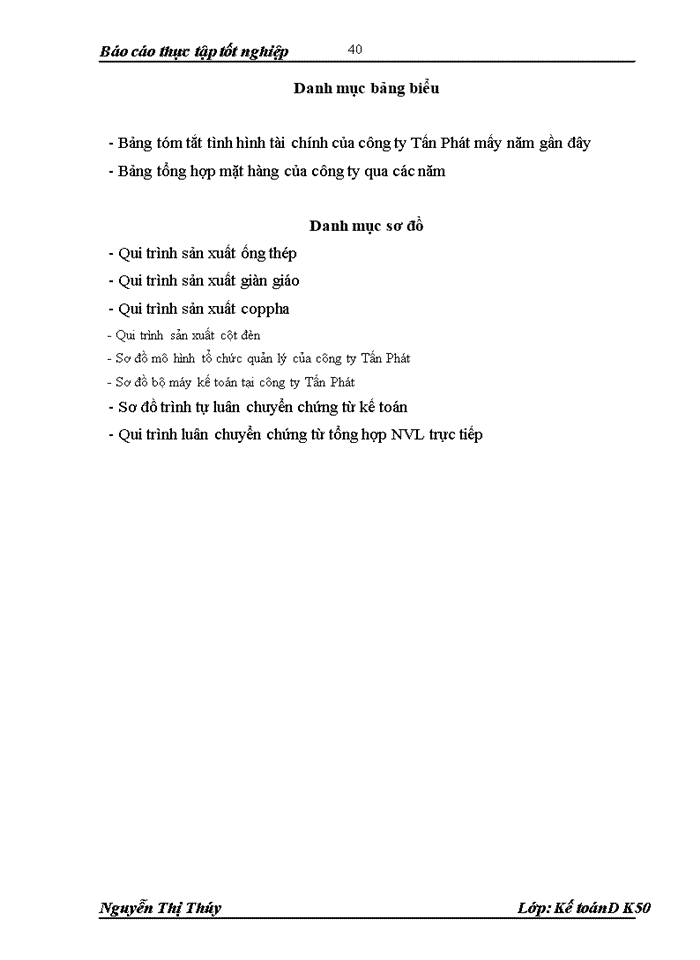 Báo cáo thực tập tốt nghiệp 40

Danh mục bảng biểu

- Bảng tóm tắt tình hình tài chính của công ty Tấn Phát mấy năm gần đây

- Bảng tổng hợp mặt hàng của công ty qua các năm

Danh mục sơ đồ

- Qui trình sản xuất ống thép

- Qui trình sản xuất giàn giáo

- Qui trình sản xuất coppha

- Qui trình sản xuất cột đèn

- Sơ đồ mô hình tổ chức quản lý của công ty Tấn Phát

- Sơ đồ bộ máy kế toán tại công ty Tấn Phát

- Sơ đồ trình tự luân chuyển chứng từ kế toán

- Qui trình luân chuyển chứng từ tổng hợp NVL trực tiếp

Nguyễn Thị Thúy Lớp: Kế toánD K50